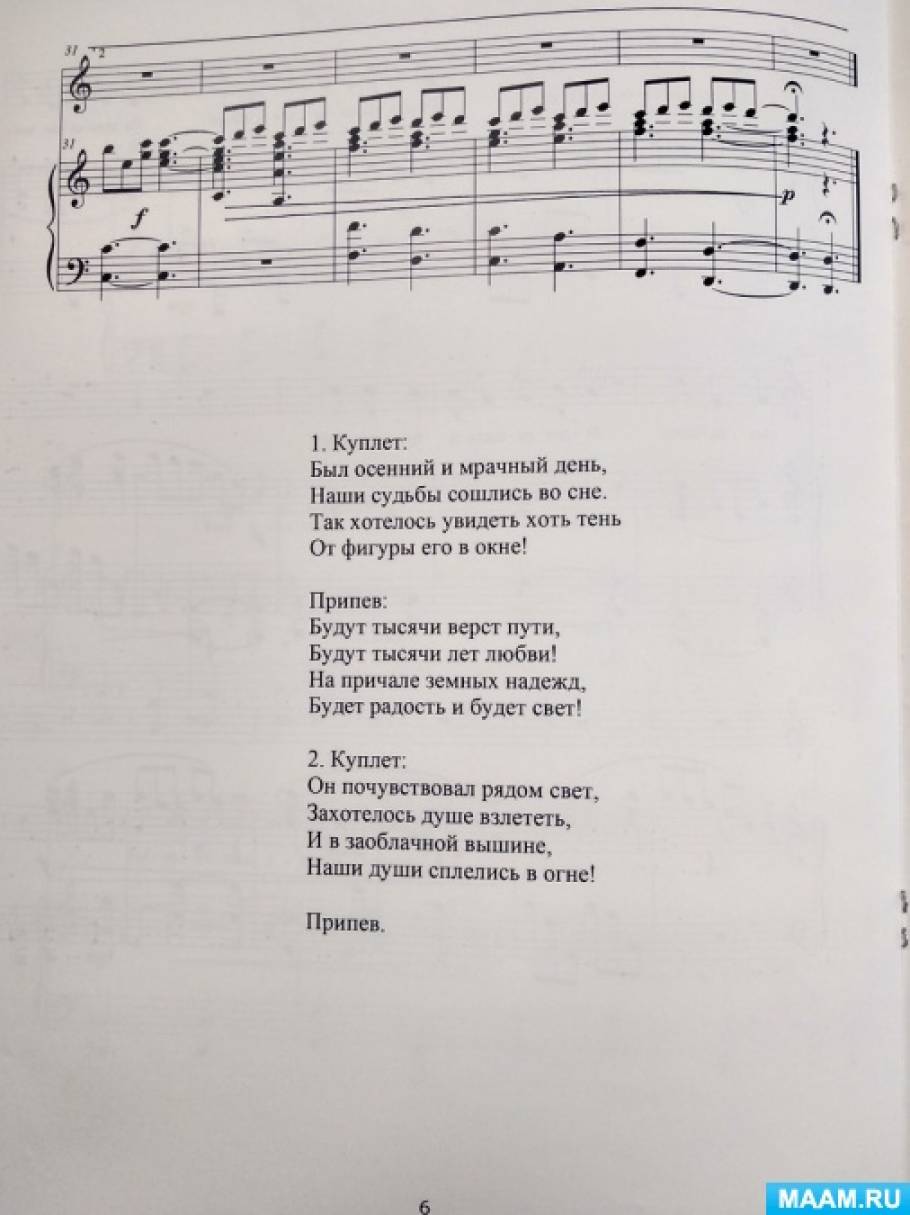 31 2

31

f

p

1. Куплет:
Был осенний и мрачный день,
Наши судьбы сошлись во сне.
Так хотелось увидеть хоть тень
От фигуры его в окне!

Припев:
Будут тысячи верст пути,
Будут тысячи лет любви!
На причале земных надежд,
Будет радость и будет свет!

2. Куплет:
Он почувствовал рядом свет,
Захотелось душе взлететь,
И в заоблачной вышине,
Наши души сплелись в огне!

Припев.

6

MAAM.RU